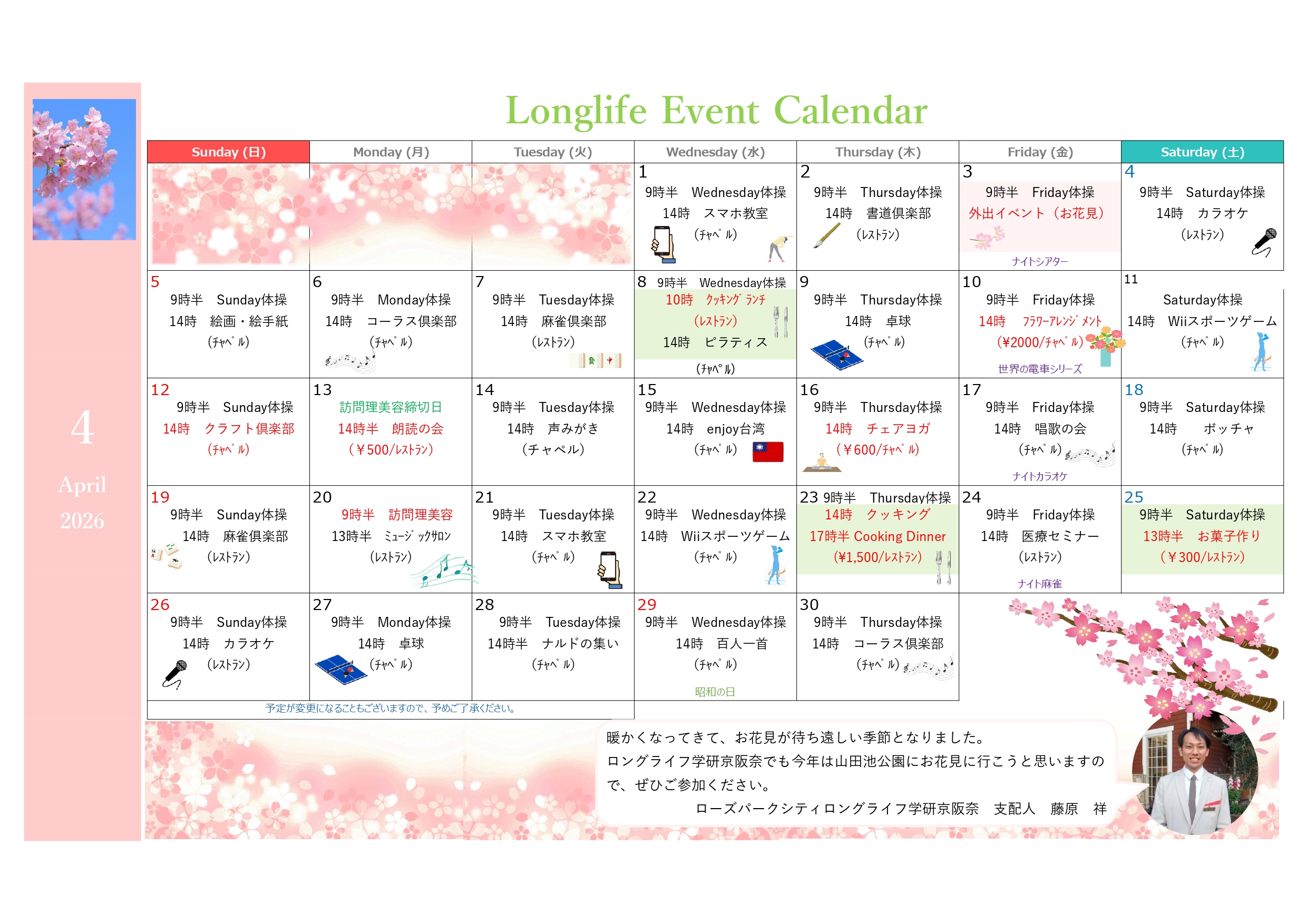 4

April

2026

Longlife Event Calendar

| Sunday (日) | Monday (月) | Tuesday (火) | Wednesday (水) | Thursday (木) | Friday (金) | Saturday (土) |
|---|---|---|---|---|---|---|
| | | | 1 9時半 Wednesday体操 14時 スマホ教室 (ﾁｬﾍﾟﾙ) | 2 9時半 Thursday体操 14時 書道倶楽部 (ﾚｽﾄﾗﾝ) | 3 9時半 Friday体操 外出イベント（お花見） ナイトシアター | 4 9時半 Saturday体操 14時 カラオケ (ﾚｽﾄﾗﾝ) |
| 5 9時半 Sunday体操 14時 絵画・絵手紙 (ﾁｬﾍﾟﾙ) | 6 9時半 Monday体操 14時 コーラス倶楽部 (ﾁｬﾍﾟﾙ) | 7 9時半 Tuesday体操 14時 麻雀倶楽部 (ﾚｽﾄﾗﾝ) | 8 9時半 Wednesday体操 10時 ｸｯｷﾝｸﾞ ﾗﾝﾁ (ﾚｽﾄﾗﾝ) 14時 ピラティス (ﾁｬﾍﾟﾙ) | 9 9時半 Thursday体操 14時 卓球 (ﾁｬﾍﾟﾙ) | 10 9時半 Friday体操 14時 ﾌﾗﾜｰｱﾚﾝｼﾞﾒﾝﾄ (¥2000/ﾁｬﾍﾟﾙ) 世界の電車シリーズ | 11 Saturday体操 14時 Wiiスポーツゲーム (ﾁｬﾍﾟﾙ) |
| 12 9時半 Sunday体操 14時 クラフト倶楽部 (ﾁｬﾍﾟﾙ) | 13 訪問理美容締切日 14時半 朗読の会 (￥500/ﾚｽﾄﾗﾝ) | 14 9時半 Tuesday体操 14時 声みがき (チャペル) | 15 9時半 Wednesday体操 14時 enjoy台湾 (ﾁｬﾍﾟﾙ) | 16 9時半 Thursday体操 14時 チェアヨガ (￥600/ﾁｬﾍﾟﾙ) | 17 9時半 Friday体操 14時 唱歌の会 (ﾁｬﾍﾟﾙ) ナイトカラオケ | 18 9時半 Saturday体操 14時 ボッチャ (ﾁｬﾍﾟﾙ) |
| 19 9時半 Sunday体操 14時 麻雀倶楽部 (ﾚｽﾄﾗﾝ) | 20 9時半 訪問理美容 13時半 ﾐｭｰｼﾞｯｸｻﾛﾝ (ﾚｽﾄﾗﾝ) | 21 9時半 Tuesday体操 14時 スマホ教室 (ﾁｬﾍﾟﾙ) | 22 9時半 Wednesday体操 14時 Wiiスポーツゲーム (ﾁｬﾍﾟﾙ) | 23 9時半 Thursday体操 14時 クッキング 17時半 Cooking Dinner (¥1,500/ﾚｽﾄﾗﾝ) | 24 9時半 Friday体操 14時 医療セミナー (ﾚｽﾄﾗﾝ) ナイト麻雀 | 25 9時半 Saturday体操 13時半 お菓子作り (￥300/ﾚｽﾄﾗﾝ) |
| 26 9時半 Sunday体操 14時 カラオケ (ﾚｽﾄﾗﾝ) | 27 9時半 Monday体操 14時 卓球 (ﾁｬﾍﾟﾙ) | 28 9時半 Tuesday体操 14時半 ナルドの集い (ﾁｬﾍﾟﾙ) | 29 9時半 Wednesday体操 14時 百人一首 (ﾁｬﾍﾟﾙ) 昭和の日 | 30 9時半 Thursday体操 14時 コーラス倶楽部 (ﾁｬﾍﾟﾙ) | | |

予定が変更になることもございますので、予めご了承ください。

暖かくなってきて、お花見が待ち遠しい季節となりました。
ロングライフ学研京阪奈でも今年は山田池公園にお花見に行こうと思いますので、ぜひご参加ください。
ローズパークシティロングライフ学研京阪奈 支配人 藤原 祥